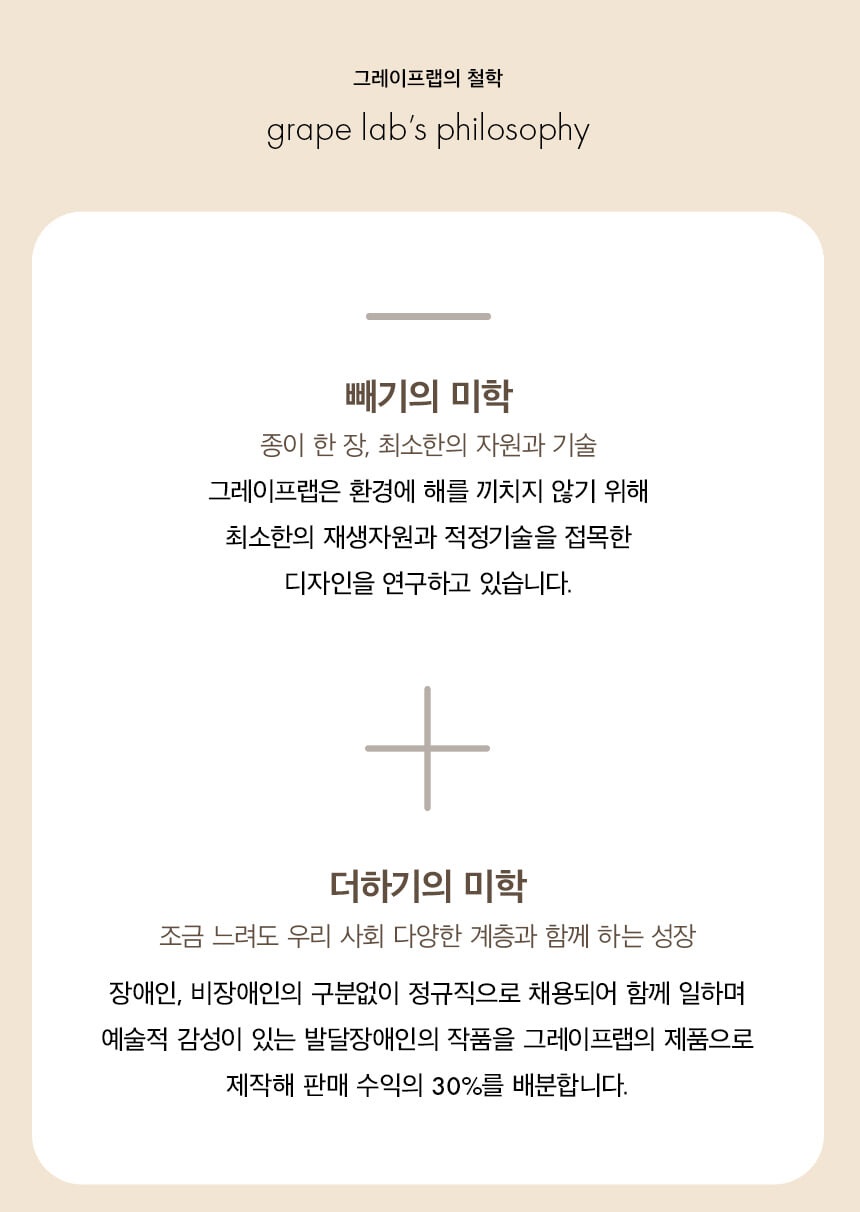 그레이프랩의 철학

grape lab's philosophy

빼기의 미학

종이 한 장, 최소한의 자원과 기술

그레이프랩은 환경에 해를 끼치지 않기 위해 최소한의 재생자원과 적정기술을 접목한 디자인을 연구하고 있습니다.

더하기의 미학

조금 느려도 우리 사회 다양한 계층과 함께 하는 성장

장애인, 비장애인의 구분없이 정규직으로 채용되어 함께 일하며 예술적 감성이 있는 발달장애인의 작품을 그레이프랩의 제품으로 제작해 판매 수익의 30%를 배분합니다.